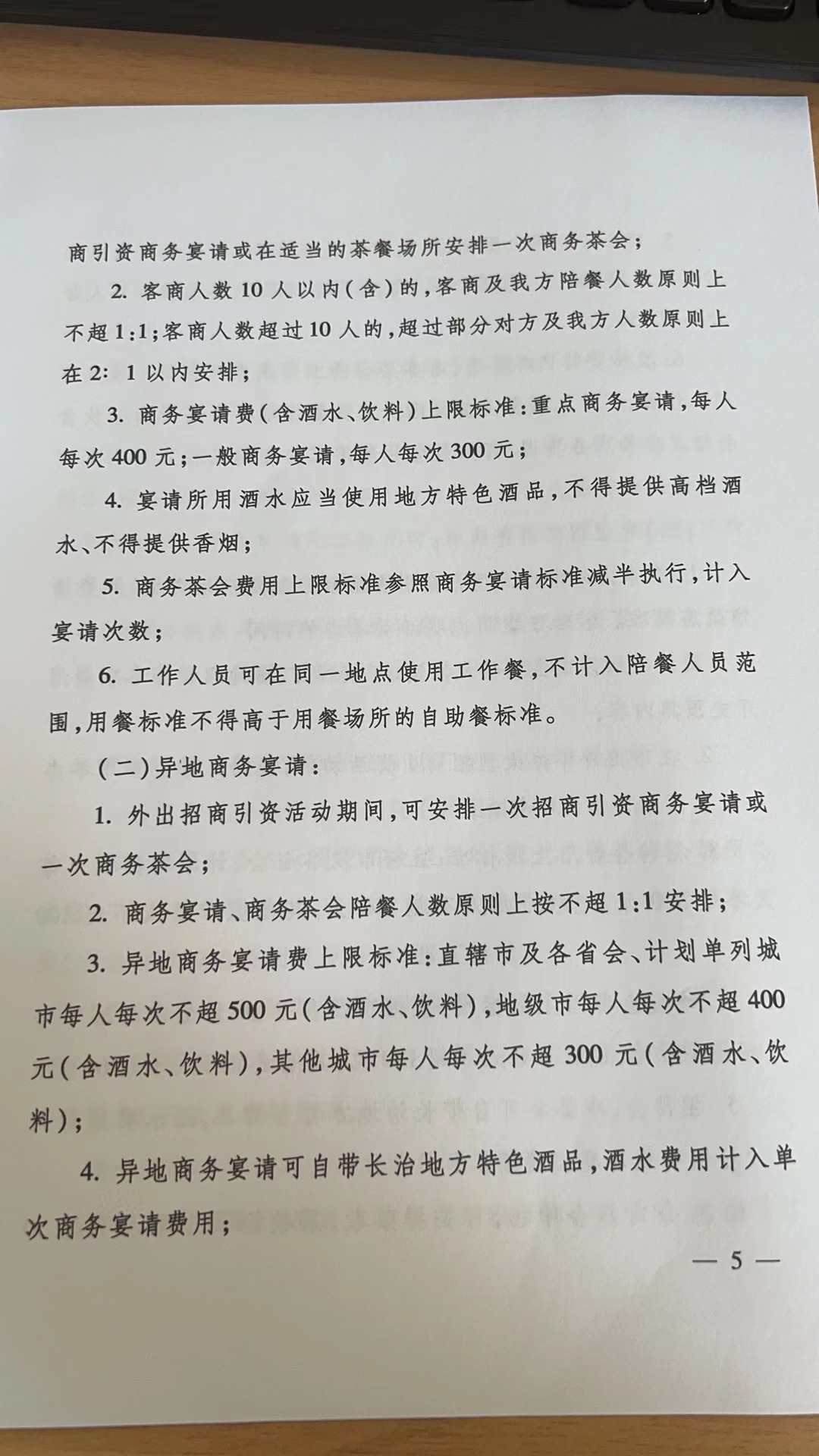 商引资商务宴请或在适当的茶餐场所安排一次商务茶会；

2. 客商人数10人以内（含）的，客商及我方陪餐人数原则上不超1:1；客商人数超过10人的，超过部分对方及我方人数原则上在2: 1以内安排；

3. 商务宴请费（含酒水、饮料）上限标准：重点商务宴请，每人每次400元；一般商务宴请，每人每次300元；

4. 宴请所用酒水应当使用地方特色酒品，不得提供高档酒水、不得提供香烟；

5. 商务茶会费用上限标准参照商务宴请标准减半执行，计入宴请次数；

6. 工作人员可在同一地点使用工作餐，不计入陪餐人员范围，用餐标准不得高于用餐场所的自助餐标准。

（二）异地商务宴请：

1. 外出招商引资活动期间，可安排一次招商引资商务宴请或一次商务茶会；

2. 商务宴请、商务茶会陪餐人数原则上按不超1:1安排；

3. 异地商务宴请费上限标准：直辖市及各省会、计划单列城市每人每次不超500元（含酒水、饮料），地级市每人每次不超400元（含酒水、饮料），其他城市每人每次不超300元（含酒水、饮料）；

4. 异地商务宴请可自带长治地方特色酒品，酒水费用计入单次商务宴请费用；

— 5 —